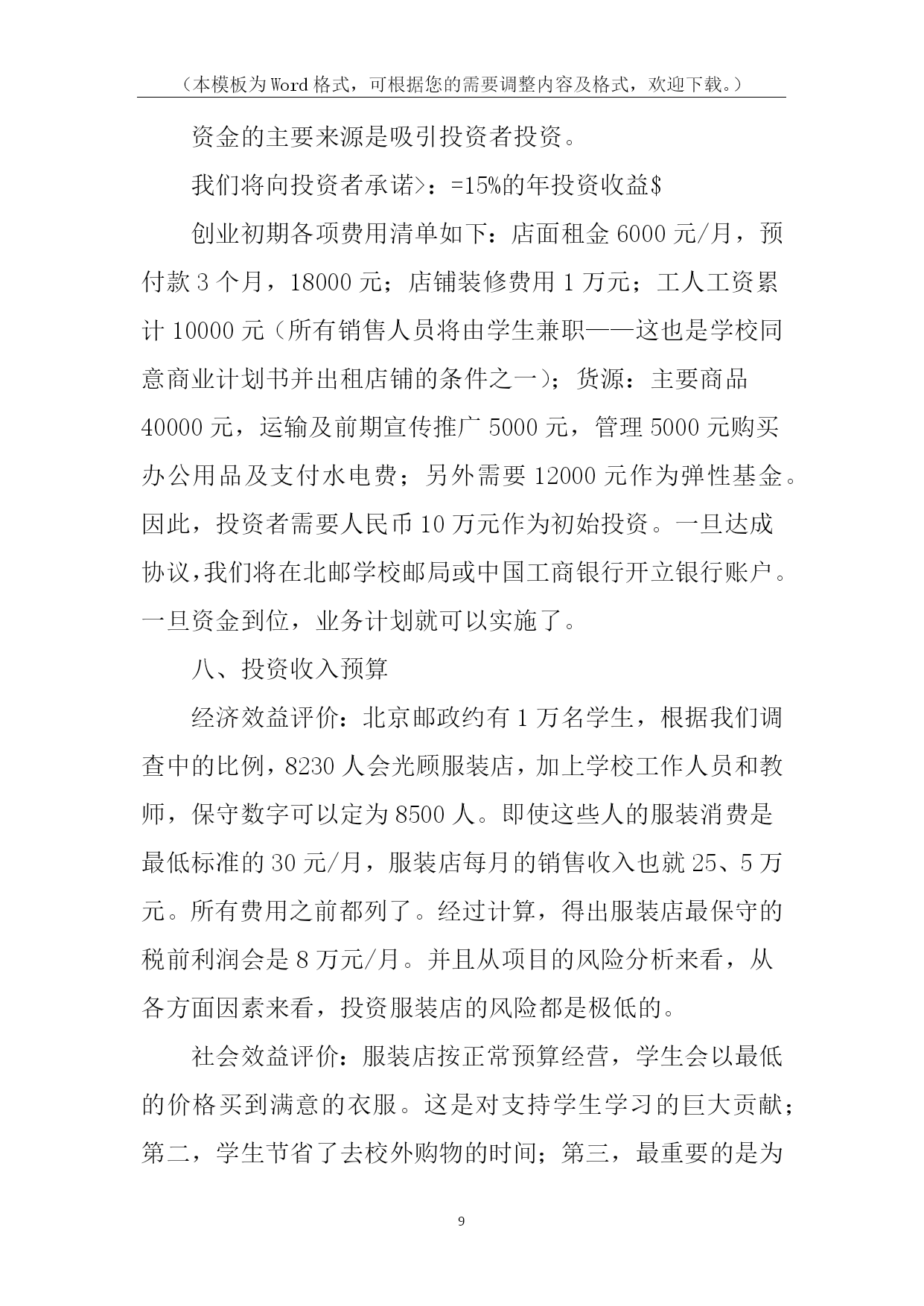 （本模板为Word格式，可根据您的需要调整内容及格式，欢迎下载。）

资金的主要来源是吸引投资者投资。

我们将向投资者承诺>：=15%的年投资收益$

创业初期各项费用清单如下：店面租金6000元/月，预付款3个月，18000元；店铺装修费用1万元；工人工资累计10000元（所有销售人员将由学生兼职——这也是学校同意商业计划书并出租店铺的条件之一）；货源：主要商品40000元，运输及前期宣传推广5000元，管理5000元购买办公用品及支付水电费；另外需要12000元作为弹性基金。因此，投资者需要人民币10万元作为初始投资。一旦达成协议，我们将在北邮学校邮局或中国工商银行开立银行账户。一旦资金到位，业务计划就可以实施了。

八、投资收入预算

经济效益评价：北京邮政约有1万名学生，根据我们调查中的比例，8230人会光顾服装店，加上学校工作人员和教师，保守数字可以定为8500人。即使这些人的服装消费是最低标准的30元/月，服装店每月的销售收入也就25、5万元。所有费用之前都列了。经过计算，得出服装店最保守的税前利润会是8万元/月。并且从项目的风险分析来看，从各方面因素来看，投资服装店的风险都是极低的。

社会效益评价：服装店按正常预算经营，学生会以最低的价格买到满意的衣服。这是对支持学生学习的巨大贡献；第二，学生节省了去校外购物的时间；第三，最重要的是为

9